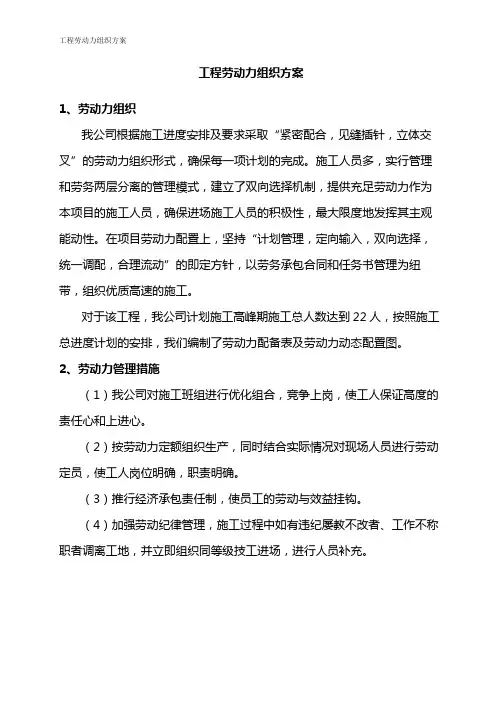 工程劳动力组织方案

工程劳动力组织方案

1、劳动力组织

我公司根据施工进度安排及要求采取“紧密配合，见缝插针，立体交叉”的劳动力组织形式，确保每一项计划的完成。施工人员多，实行管理和劳务两层分离的管理模式，建立了双向选择机制，提供充足劳动力作为本项目的施工人员，确保进场施工人员的积极性，最大限度地发挥其主观能动性。在项目劳动力配置上，坚持“计划管理，定向输入，双向选择，统一调配，合理流动”的即定方针，以劳务承包合同和任务书管理为纽带，组织优质高速的施工。

对于该工程，我公司计划施工高峰期施工总人数达到 22 人，按照施工总进度计划的安排，我们编制了劳动力配备表及劳动力动态配置图。

2、劳动力管理措施

（1）我公司对施工班组进行优化组合，竞争上岗，使工人保证高度的责任心和上进心。

（2）按劳动力定额组织生产，同时结合实际情况对现场人员进行劳动定员，使工人岗位明确，职责明确。

（3）推行经济承包责任制，使员工的劳动与效益挂钩。

（4）加强劳动纪律管理，施工过程中如有违纪屡教不改者、工作不称职者调离工地，并立即组织同等级技工进场，进行人员补充。